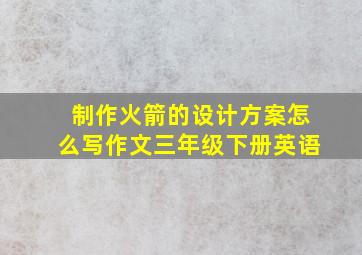 制作火箭的设计方案怎么写作文三年级下册英语